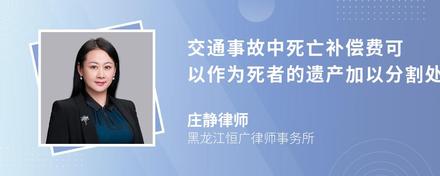 交通事故中死亡补偿费可以作为死者的遗产加以分割处

庄静律师
黑龙江恒广律师事务所